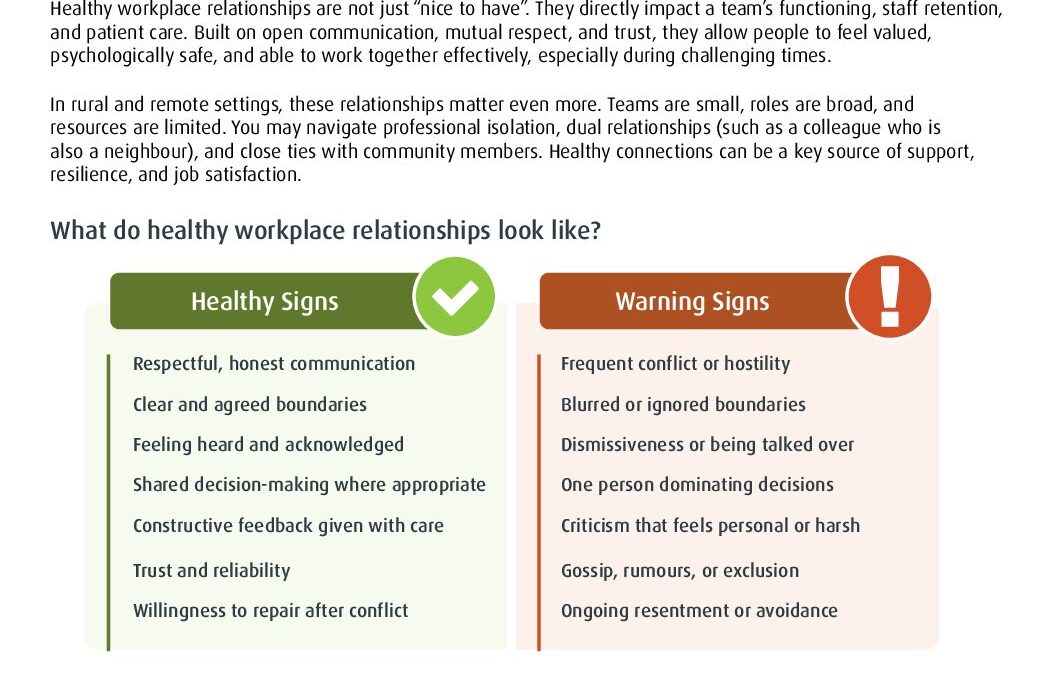 Healthy workplace relationships are not just “nice to have”. They directly impact a team’s functioning, staff retention, and patient care. Built on open communication, mutual respect, and trust, they allow people to feel valued, psychologically safe, and able to work together effectively, especially during challenging times.

In rural and remote settings, these relationships matter even more. Teams are small, roles are broad, and resources are limited. You may navigate professional isolation, dual relationships (such as a colleague who is also a neighbour), and close ties with community members. Healthy connections can be a key source of support, resilience, and job satisfaction.

What do healthy workplace relationships look like?

Healthy Signs

Respectful, honest communication

Clear and agreed boundaries

Feeling heard and acknowledged

Shared decision-making where appropriate

Constructive feedback given with care

Trust and reliability

Willingness to repair after conflict

Warning Signs

Frequent conflict or hostility

Blurred or ignored boundaries

Dismissiveness or being talked over

One person dominating decisions

Criticism that feels personal or harsh

Gossip, rumours, or exclusion

Ongoing resentment or avoidance